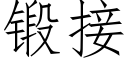 锻接